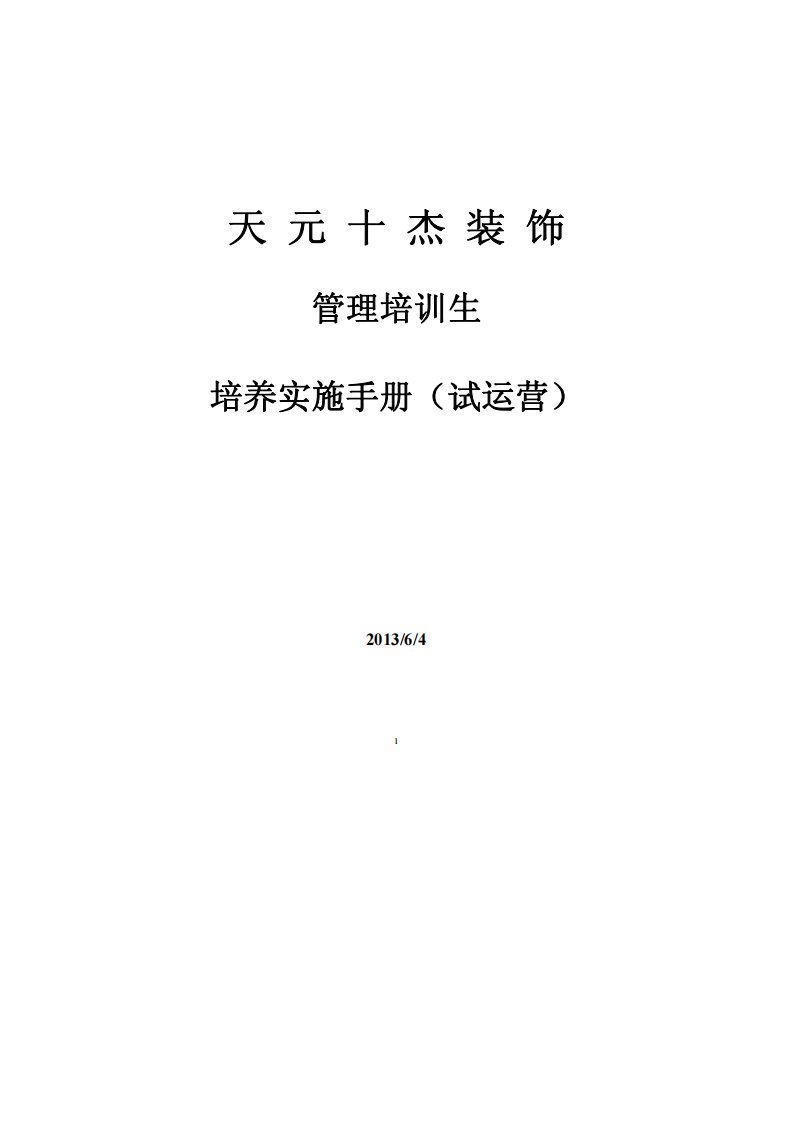 天 元 十 杰 装 饰

管理培训生

培养实施手册（试运营）

2013/6/4

1